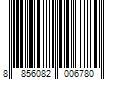 8 856082 006780